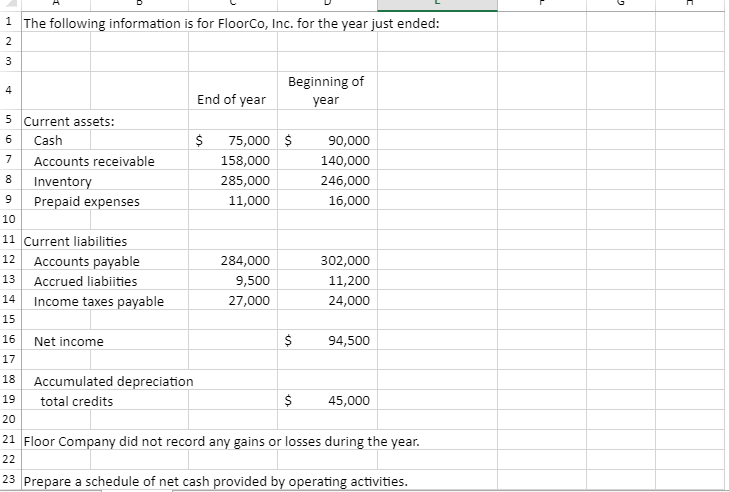 | | A | B | C | D | E | F | G | H |
|---|---|---|---|---|---|---|---|---|
| 1 | The following information is for FloorCo, Inc. for the year just ended: | | | | | | | |
| 2 | | | | | | | | |
| 3 | | | | | | | | |
| 4 | | | End of year | Beginning of year | | | | |
| 5 | Current assets: | | | | | | | |
| 6 | Cash | | $ 75,000 | $ 90,000 | | | | |
| 7 | Accounts receivable | | 158,000 | 140,000 | | | | |
| 8 | Inventory | | 285,000 | 246,000 | | | | |
| 9 | Prepaid expenses | | 11,000 | 16,000 | | | | |
| 10 | | | | | | | | |
| 11 | Current liabilities | | | | | | | |
| 12 | Accounts payable | | 284,000 | 302,000 | | | | |
| 13 | Accrued liabiities | | 9,500 | 11,200 | | | | |
| 14 | Income taxes payable | | 27,000 | 24,000 | | | | |
| 15 | | | | | | | | |
| 16 | Net income | | | $ 94,500 | | | | |
| 17 | | | | | | | | |
| 18 | Accumulated depreciation | | | | | | | |
| 19 | total credits | | | $ 45,000 | | | | |
| 20 | | | | | | | | |
| 21 | Floor Company did not record any gains or losses during the year. | | | | | | | |
| 22 | | | | | | | | |
| 23 | Prepare a schedule of net cash provided by operating activities. | | | | | | | |